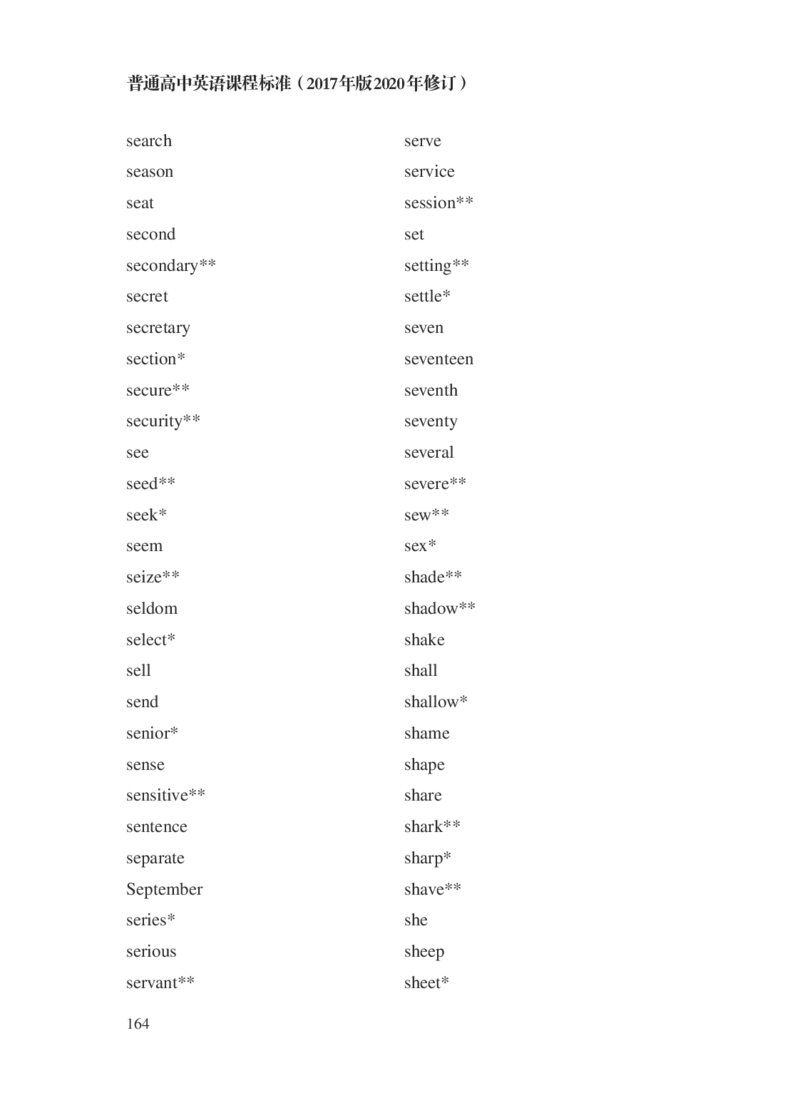 普通高中英语课程标准（2017年版2020年修订）

search
season
seat
second
secondary**
secret
secretary
section*
secure**
security**
see
seed**
seek*
seem
seize**
seldom
select*
sell
send
senior*
sense
sensitive**
sentence
separate
September
series*
serious
servant**

serve
service
session**
set
setting**
settle*
seven
seventeen
seventh
seventy
several
severe**
sew**
sex*
shade**
shadow**
shake
shall
shallow*
shame
shape
share
shark**
sharp*
shave**
she
sheep
sheet*

164